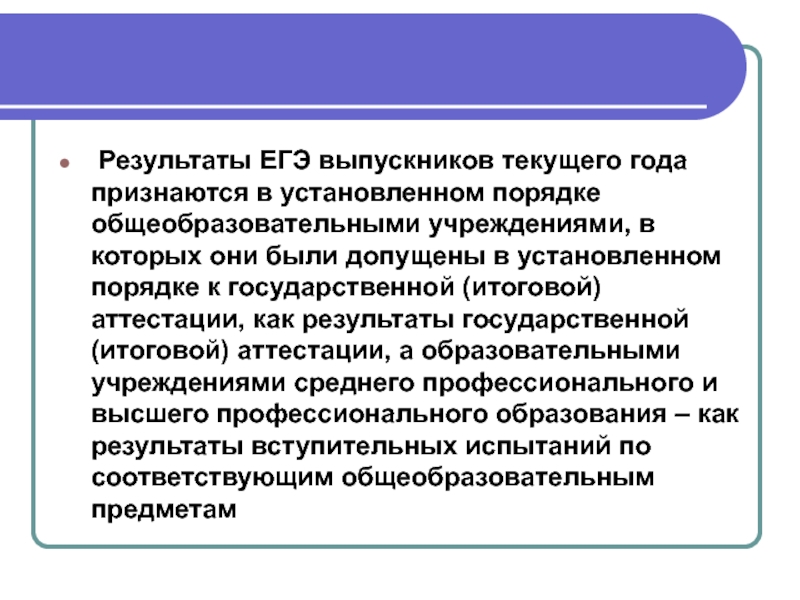 Результаты ЕГЭ выпускников текущего года признаются в установленном порядке общеобразовательными учреждениями, в которых они были допущены в установленном порядке к государственной (итоговой) аттестации, как результаты государственной (итоговой) аттестации, а образовательными учреждениями среднего профессионального и высшего профессионального образования – как результаты вступительных испытаний по соответствующим общеобразовательным предметам